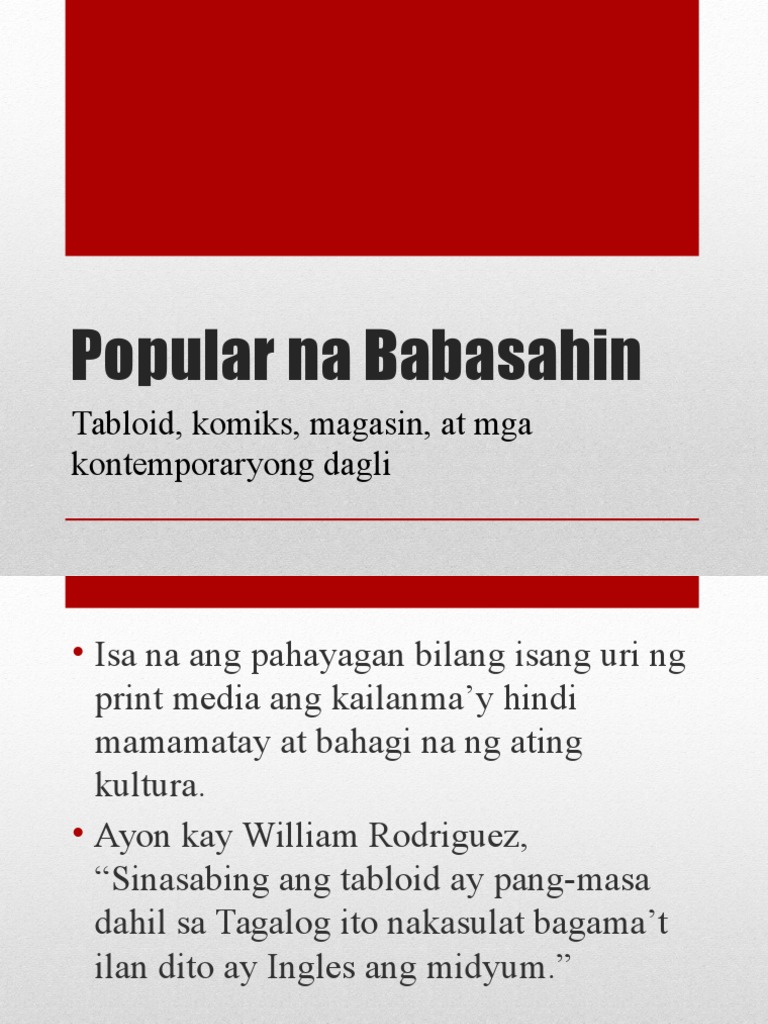 Popular na Babasahin

Tabloid, komiks, magasin, at mga kontemporaryong dagli

• Isa na ang pahayagan bilang isang uri ng print media ang kailanma’y hindi mamamatay at bahagi na ng ating kultura.

• Ayon kay William Rodriguez, “Sinasabing ang tabloid ay pang-masa dahil sa Tagalog ito nakasulat bagama’t ilan dito ay Ingles ang midyum.”